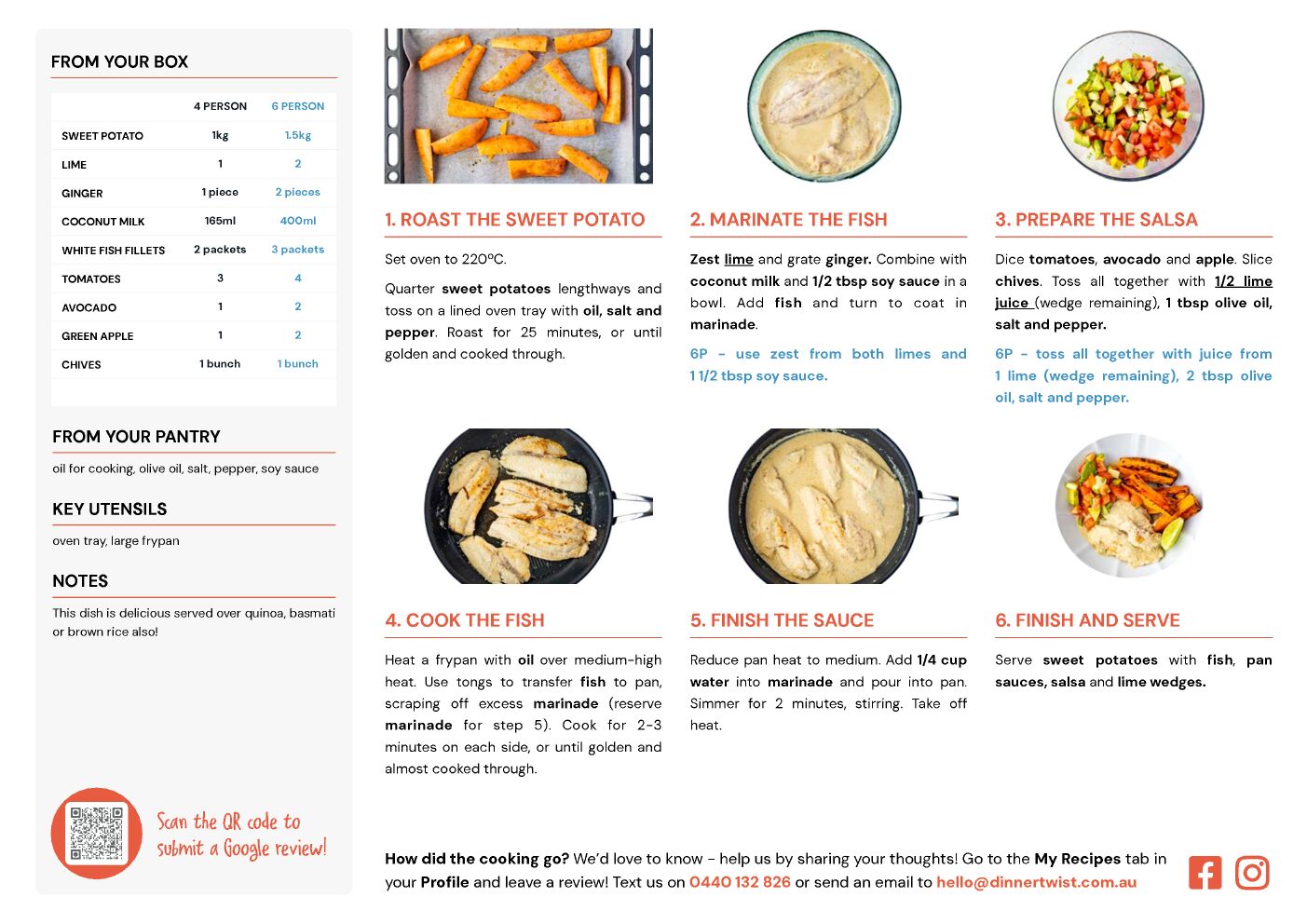 FROM YOUR BOX

| | 4 PERSON | 6 PERSON |
|---|---|---|
| SWEET POTATO | 1kg | 1.5kg |
| LIME | 1 | 2 |
| GINGER | 1 piece | 2 pieces |
| COCONUT MILK | 165ml | 400ml |
| WHITE FISH FILLETS | 2 packets | 3 packets |
| TOMATOES | 3 | 4 |
| AVOCADO | 1 | 2 |
| GREEN APPLE | 1 | 2 |
| CHIVES | 1 bunch | 1 bunch |

FROM YOUR PANTRY

oil for cooking, olive oil, salt, pepper, soy sauce

KEY UTENSILS

oven tray, large frypan

NOTES

This dish is delicious served over quinoa, basmati or brown rice also!

Scan the QR code to submit a Google review!

1. ROAST THE SWEET POTATO

Set oven to 220ºC.

Quarter sweet potatoes lengthways and toss on a lined oven tray with oil, salt and pepper. Roast for 25 minutes, or until golden and cooked through.

2. MARINATE THE FISH

Zest lime and grate ginger. Combine with coconut milk and 1/2 tbsp soy sauce in a bowl. Add fish and turn to coat in marinade.

6P - use zest from both limes and 1 1/2 tbsp soy sauce.

3. PREPARE THE SALSA

Dice tomatoes, avocado and apple. Slice chives. Toss all together with 1/2 lime juice (wedge remaining), 1 tbsp olive oil, salt and pepper.

6P - toss all together with juice from 1 lime (wedge remaining), 2 tbsp olive oil, salt and pepper.

4. COOK THE FISH

Heat a frypan with oil over medium-high heat. Use tongs to transfer fish to pan, scraping off excess marinade (reserve marinade for step 5). Cook for 2-3 minutes on each side, or until golden and almost cooked through.

5. FINISH THE SAUCE

Reduce pan heat to medium. Add 1/4 cup water into marinade and pour into pan. Simmer for 2 minutes, stirring. Take off heat.

6. FINISH AND SERVE

Serve sweet potatoes with fish, pan sauces, salsa and lime wedges.

How did the cooking go? We'd love to know - help us by sharing your thoughts! Go to the My Recipes tab in your Profile and leave a review! Text us on 0440 132 826 or send an email to hello@dinnertwist.com.au